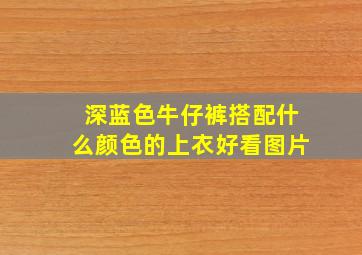 深蓝色牛仔裤搭配什么颜色的上衣好看图片